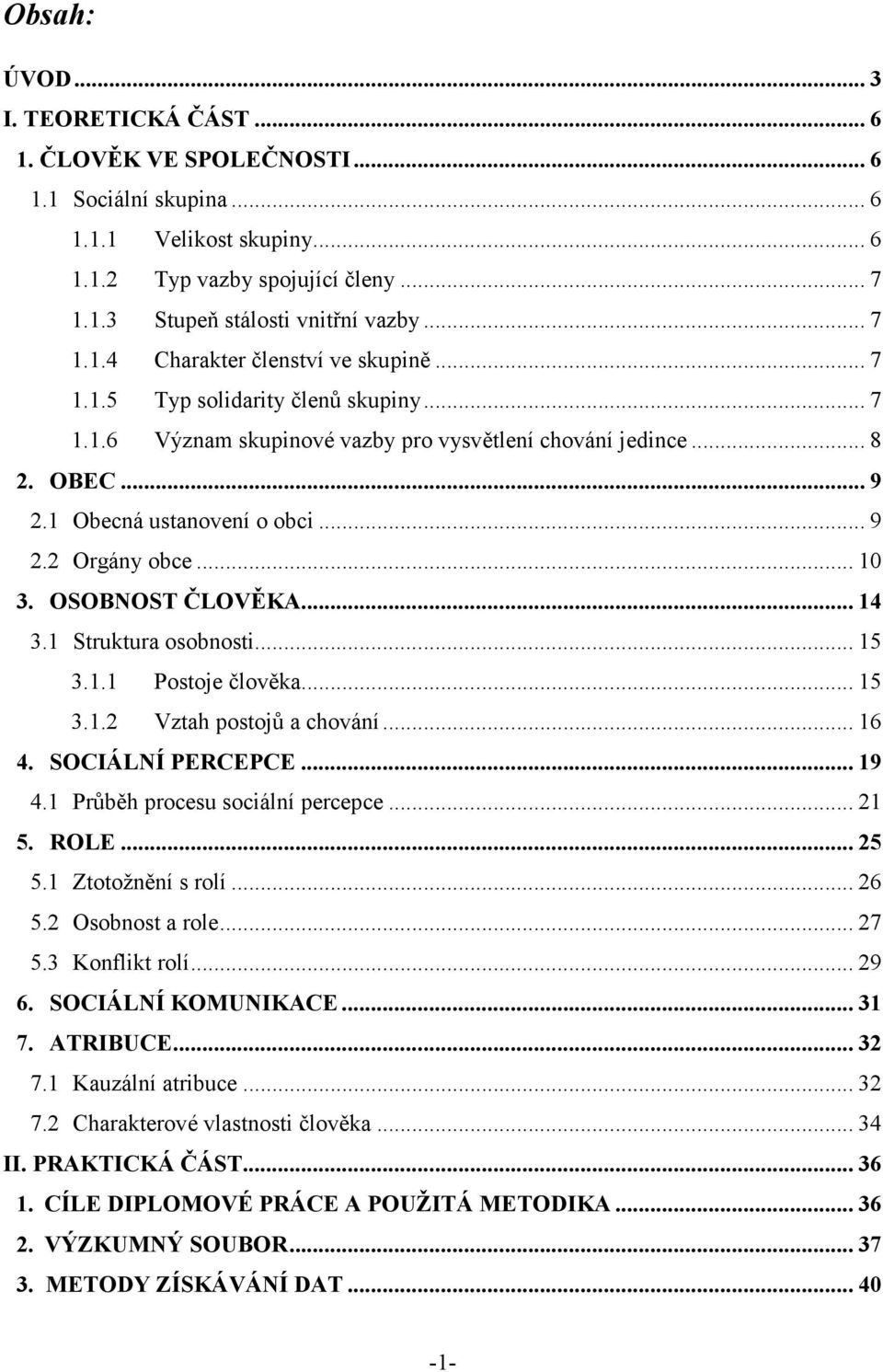 Obsah:

ÚVOD ... 3
I. TEORETICKÁ ČÁST ... 6
1. ČLOVĚK VE SPOLEČNOSTI ... 6
1.1 Sociální skupina ... 6
1.1.1 Velikost skupiny ... 6
1.1.2 Typ vazby spojující členy ... 7
1.1.3 Stupeň stálosti vnitřní vazby ... 7
1.1.4 Charakter členství ve skupině ... 7
1.1.5 Typ solidarity členů skupiny ... 7
1.1.6 Význam skupinové vazby pro vysvětlení chování jedince ... 8
2. OBEC ... 9
2.1 Obecná ustanovení o obci ... 9
2.2 Orgány obce ... 10
3. OSOBNOST ČLOVĚKA ... 14
3.1 Struktura osobnosti ... 15
3.1.1 Postoje člověka ... 15
3.1.2 Vztah postojů a chování ... 16
4. SOCIÁLNÍ PERCEPCE ... 19
4.1 Průběh procesu sociální percepce ... 21
5. ROLE ... 25
5.1 Ztotožnění s rolí ... 26
5.2 Osobnost a role ... 27
5.3 Konflikt rolí ... 29
6. SOCIÁLNÍ KOMUNIKACE ... 31
7. ATRIBUCE ... 32
7.1 Kauzální atribuce ... 32
7.2 Charakterové vlastnosti člověka ... 34
II. PRAKTICKÁ ČÁST ... 36
1. CÍLE DIPLOMOVÉ PRÁCE A POUŽITÁ METODIKA ... 36
2. VÝZKUMNÝ SOUBOR ... 37
3. METODY ZÍSKÁVÁNÍ DAT ... 40

-1-